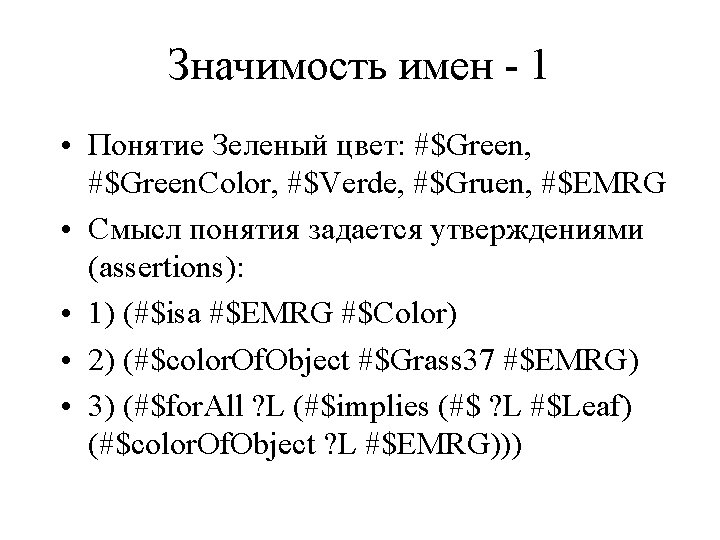 Значимость имен - 1

• Понятие Зеленый цвет: #$Green, #$GreenColor, #$Verde, #$Gruen, #$EMRG
• Смысл понятия задается утверждениями (assertions):
• 1) (#$isa #$EMRG #$Color)
• 2) (#$colorOfObject #$Grass37 #$EMRG)
• 3) (#$forAll ?L (#$implies (#$ ?L #$Leaf) (#$colorOfObject ?L #$EMRG)))